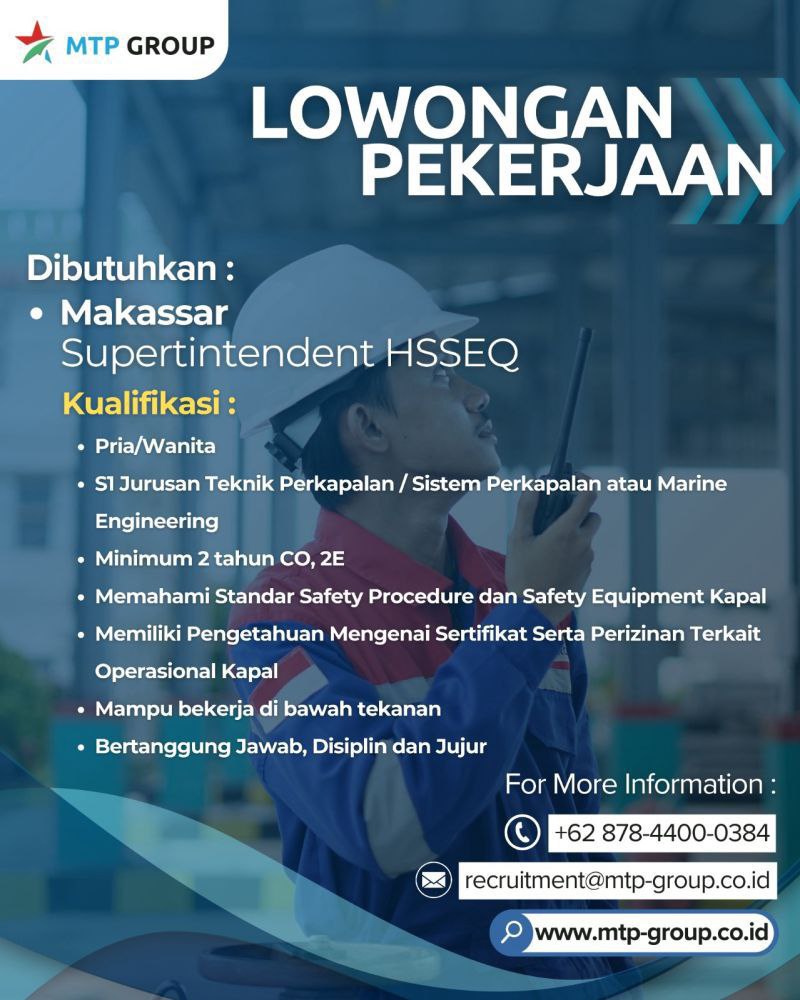 MTP GROUP

LOWONGAN PEKERJAAN

Dibutuhkan :

• Makassar
Supertintendent HSSEQ

Kualifikasi :

• Pria/Wanita
• S1 Jurusan Teknik Perkapalan / Sistem Perkapalan atau Marine Engineering
• Minimum 2 tahun CO, 2E
• Memahami Standar Safety Procedure dan Safety Equipment Kapal
• Memiliki Pengetahuan Mengenai Sertifikat Serta Perizinan Terkait Operasional Kapal
• Mampu bekerja di bawah tekanan
• Bertanggung Jawab, Disiplin dan Jujur

For More Information :

+62 878-4400-0384

recruitment@mtp-group.co.id

www.mtp-group.co.id